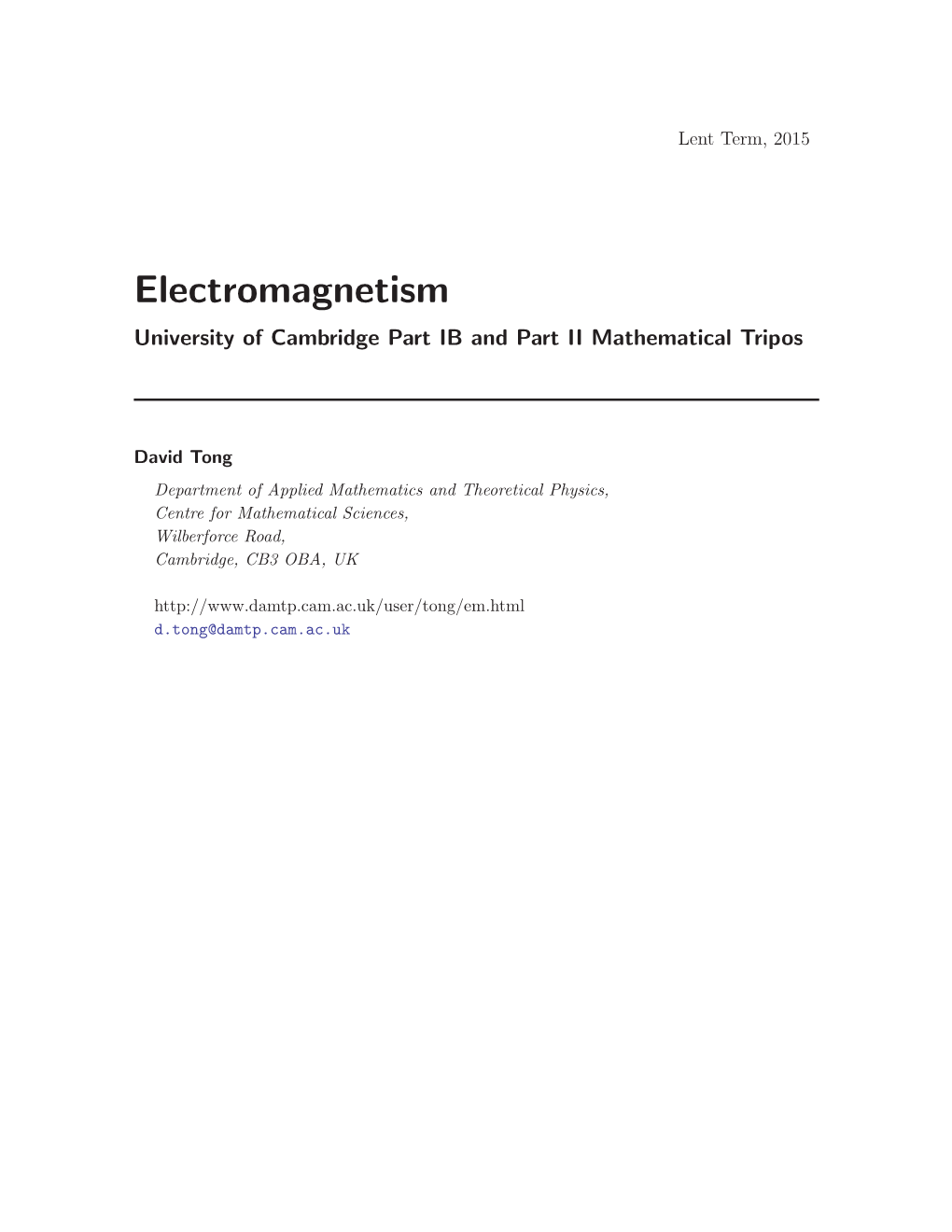 Lent Term, 2015

Electromagnetism
University of Cambridge Part IB and Part II Mathematical Tripos

David Tong
Department of Applied Mathematics and Theoretical Physics,
Centre for Mathematical Sciences,
Wilberforce Road,
Cambridge, CB3 OBA, UK

http://www.damtp.cam.ac.uk/user/tong/em.html
d.tong@damtp.cam.ac.uk